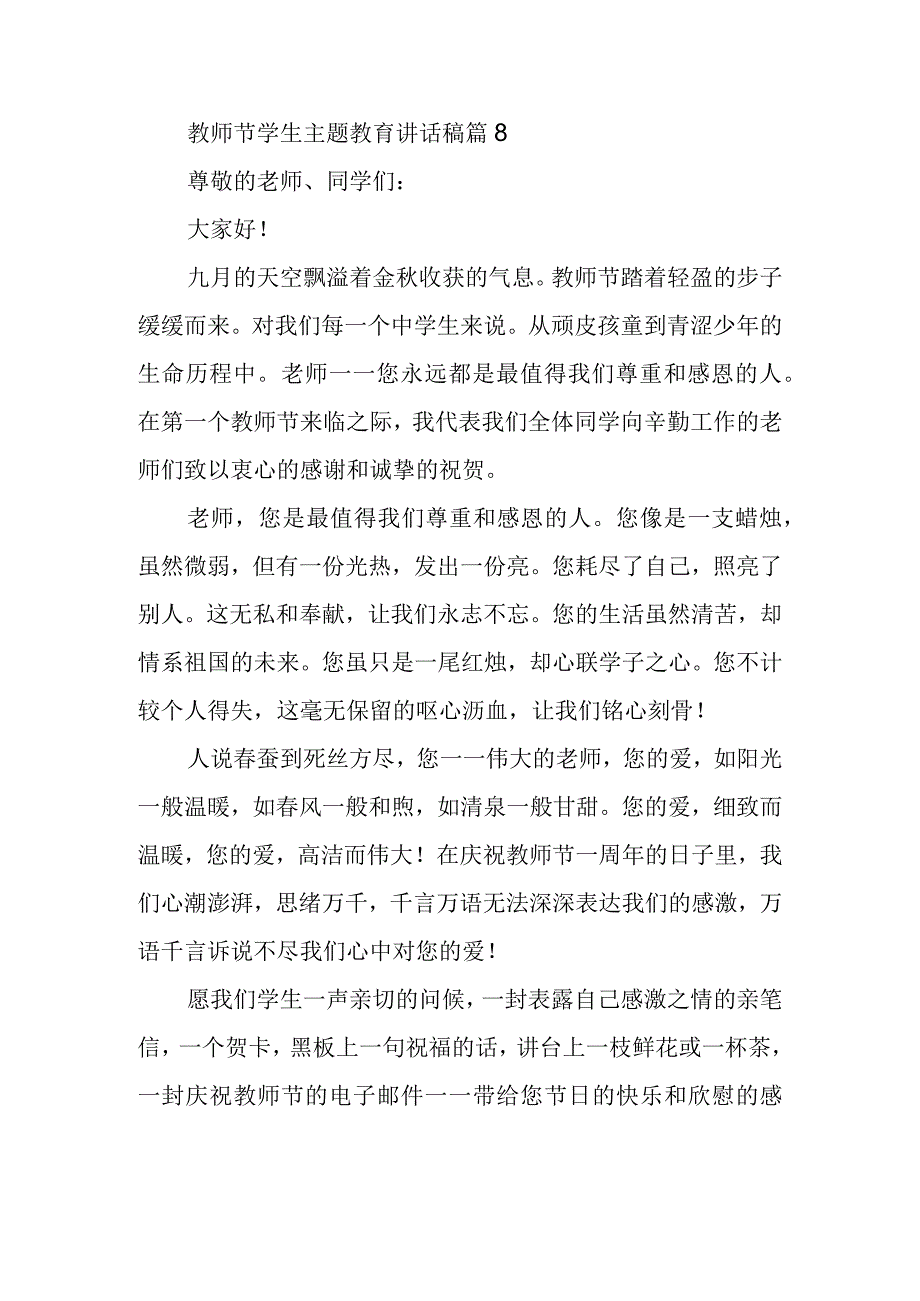 教师节学生主题教育讲话稿篇8

尊敬的老师、同学们：

大家好！

九月的天空飘溢着金秋收获的气息。教师节踏着轻盈的步子缓缓而来。对我们每一个中学生来说。从顽皮孩童到青涩少年的生命历程中。老师一一您永远都是最值得我们尊重和感恩的人。在第一个教师节来临之际，我代表我们全体同学向辛勤工作的老师们致以衷心的感谢和诚挚的祝贺。

老师，您是最值得我们尊重和感恩的人。您像是一支蜡烛，虽然微弱，但有一份光热，发出一份亮。您耗尽了自己，照亮了别人。这无私和奉献，让我们永志不忘。您的生活虽然清苦，却情系祖国的未来。您虽只是一尾红烛，却心联学子之心。您不计较个人得失，这毫无保留的呕心沥血，让我们铭心刻骨！

人说春蚕到死丝方尽，您一一伟大的老师，您的爱，如阳光一般温暖，如春风一般和煦，如清泉一般甘甜。您的爱，细致而温暖，您的爱，高洁而伟大！在庆祝教师节一周年的日子里，我们心潮澎湃，思绪万千，千言万语无法深深表达我们的感激，万语千言诉说不尽我们心中对您的爱！

愿我们学生一声亲切的问候，一封表露自己感激之情的亲笔信，一个贺卡，黑板上一句祝福的话，讲台上一枝鲜花或一杯茶，一封庆祝教师节的电子邮件一一带给您节日的快乐和欣慰的感